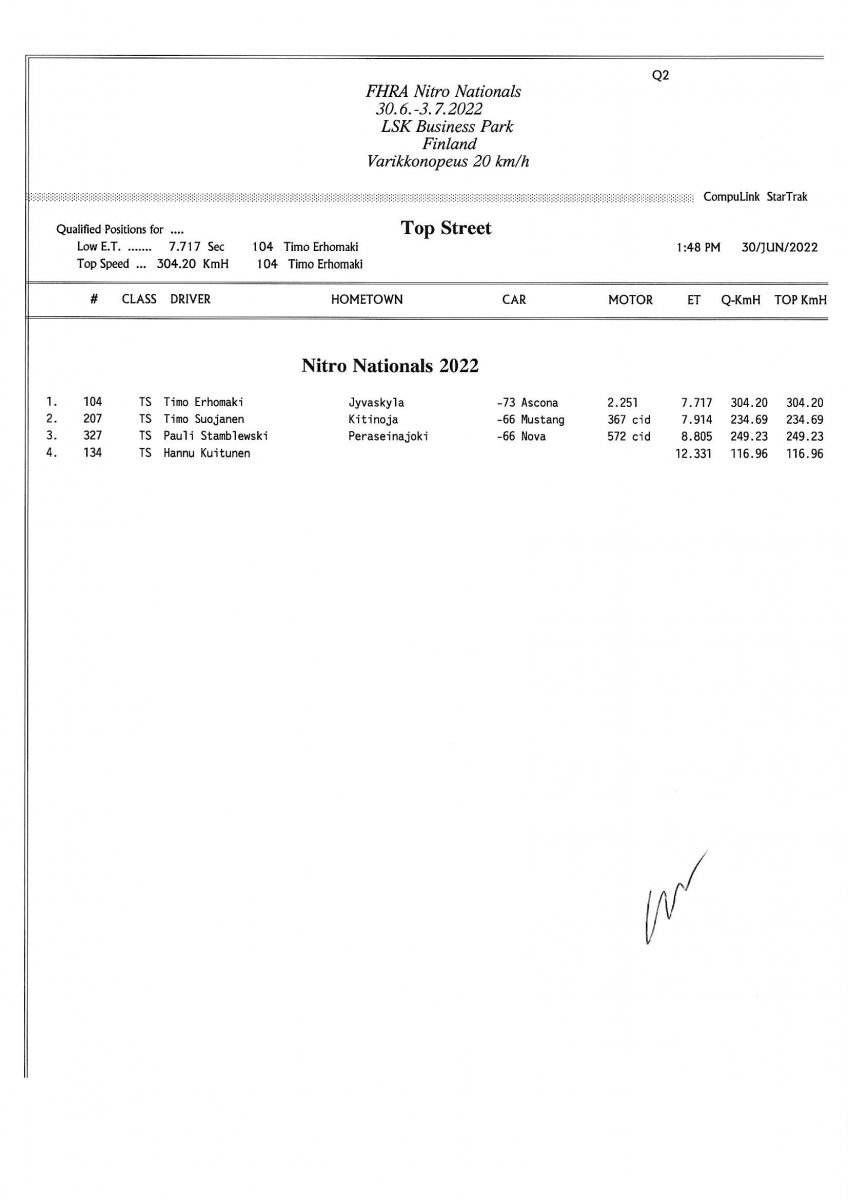 Q2

FHRA Nitro Nationals
30.6.-3.7.2022
LSK Business Park
Finland
Varikkonopeus 20 km/h

CompuLink StarTrak

Qualified Positions for ....
Low E.T. ....... 7.717 Sec 104 Timo Erhomaki
Top Speed ... 304.20 KmH 104 Timo Erhomaki

Top Street

1:48 PM 30/JUN/2022

Nitro Nationals 2022

| | # | CLASS | DRIVER | HOMETOWN | CAR | MOTOR | ET | Q-KmH | TOP KmH |
|---|---|---|---|---|---|---|---|---|---|
| 1. | 104 | TS | Timo Erhomaki | Jyvaskyla | -73 Ascona | 2.251 | 7.717 | 304.20 | 304.20 |
| 2. | 207 | TS | Timo Suojanen | Kitinoja | -66 Mustang | 367 cid | 7.914 | 234.69 | 234.69 |
| 3. | 327 | TS | Pauli Stamblewski | Peraseinajoki | -66 Nova | 572 cid | 8.805 | 249.23 | 249.23 |
| 4. | 134 | TS | Hannu Kuitunen | | | | 12.331 | 116.96 | 116.96 |